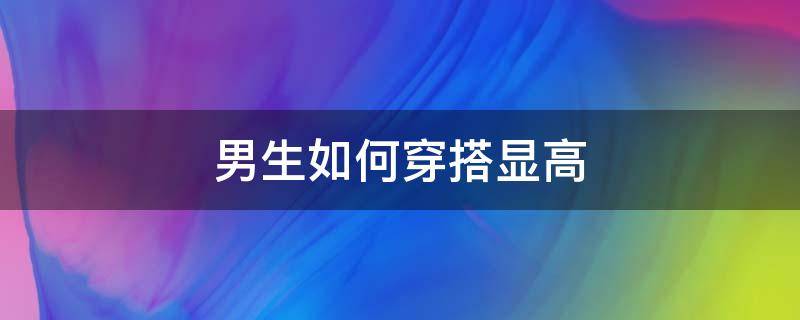 男生如何穿搭显高